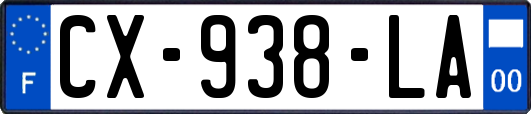 F

CX-938-LA

00